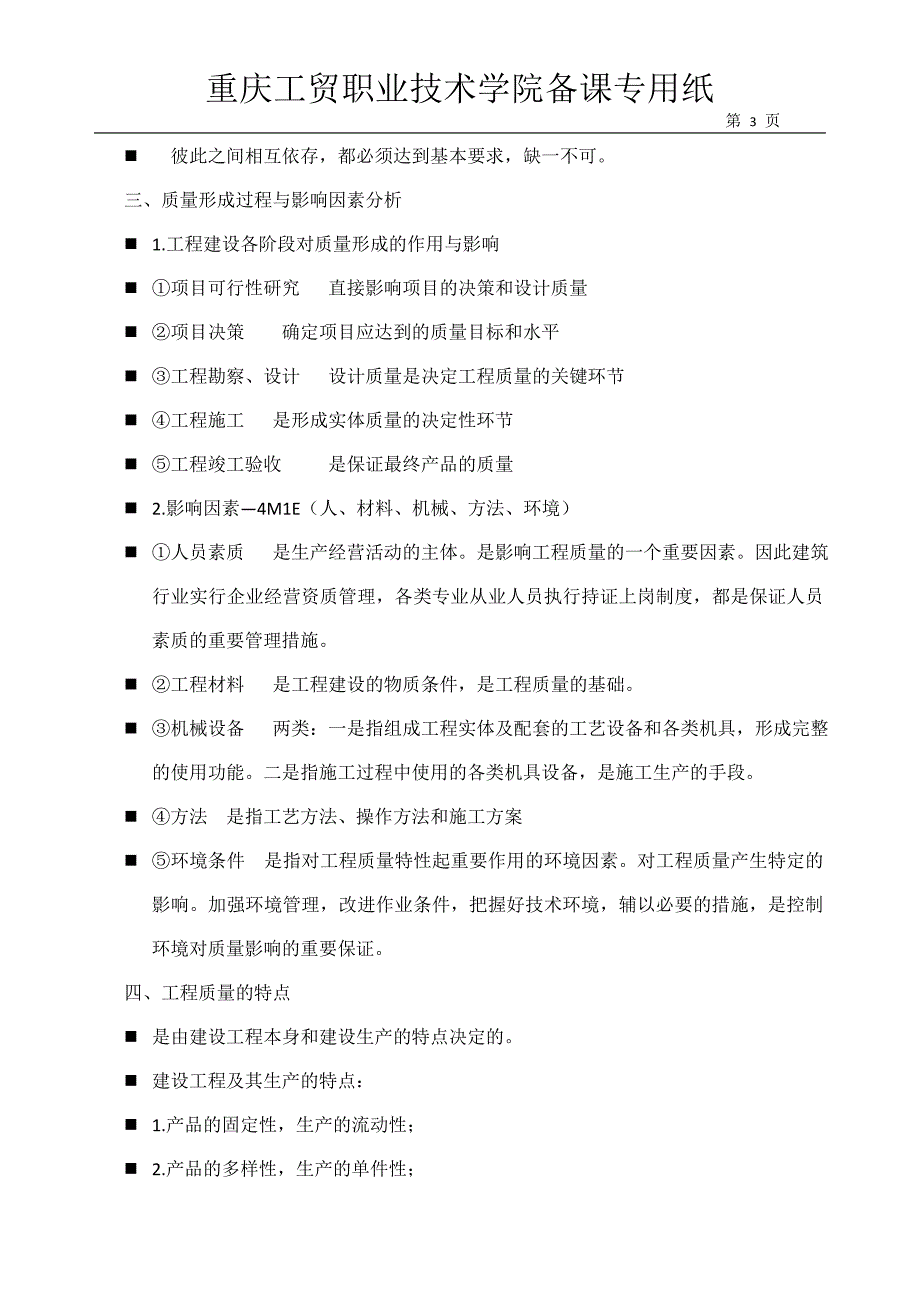 重庆工贸职业技术学院备课专用纸

第 3 页

■ 彼此之间相互依存，都必须达到基本要求，缺一不可。

三、质量形成过程与影响因素分析

■ 1.工程建设各阶段对质量形成的作用与影响

■ ①项目可行性研究 直接影响项目的决策和设计质量

■ ②项目决策 确定项目应达到的质量目标和水平

■ ③工程勘察、设计 设计质量是决定工程质量的关键环节

■ ④工程施工 是形成实体质量的决定性环节

■ ⑤工程竣工验收 是保证最终产品的质量

■ 2.影响因素—4M1E（人、材料、机械、方法、环境）

■ ①人员素质 是生产经营活动的主体。是影响工程质量的一个重要因素。因此建筑行业实行企业经营资质管理，各类专业从业人员执行持证上岗制度，都是保证人员素质的重要管理措施。

■ ②工程材料 是工程建设的物质条件，是工程质量的基础。

■ ③机械设备 两类：一是指组成工程实体及配套的工艺设备和各类机具，形成完整的使用功能。二是指施工过程中使用的各类机具设备，是施工生产的手段。

■ ④方法 是指工艺方法、操作方法和施工方案

■ ⑤环境条件 是指对工程质量特性起重要作用的环境因素。对工程质量产生特定的影响。加强环境管理，改进作业条件，把握好技术环境，辅以必要的措施，是控制环境对质量影响的重要保证。

四、工程质量的特点

■ 是由建设工程本身和建设生产的特点决定的。

■ 建设工程及其生产的特点：

■ 1.产品的固定性，生产的流动性；

■ 2.产品的多样性，生产的单件性；